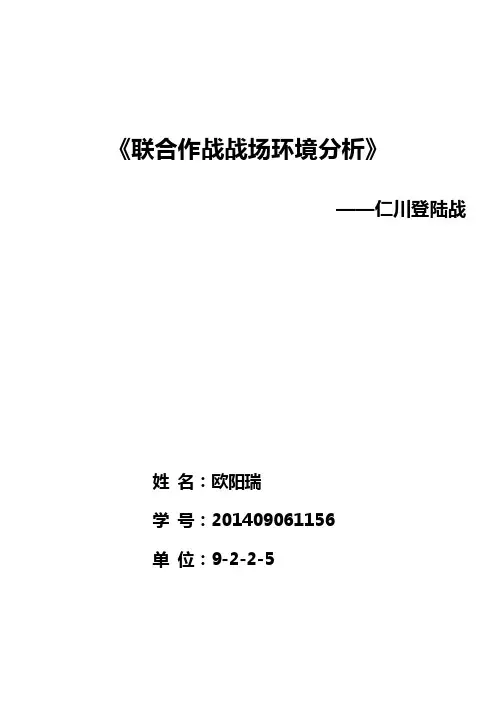 《联合作战战场环境分析》

——仁川登陆战

姓 名：欧阳瑞

学 号：201409061156

单 位：9-2-2-5